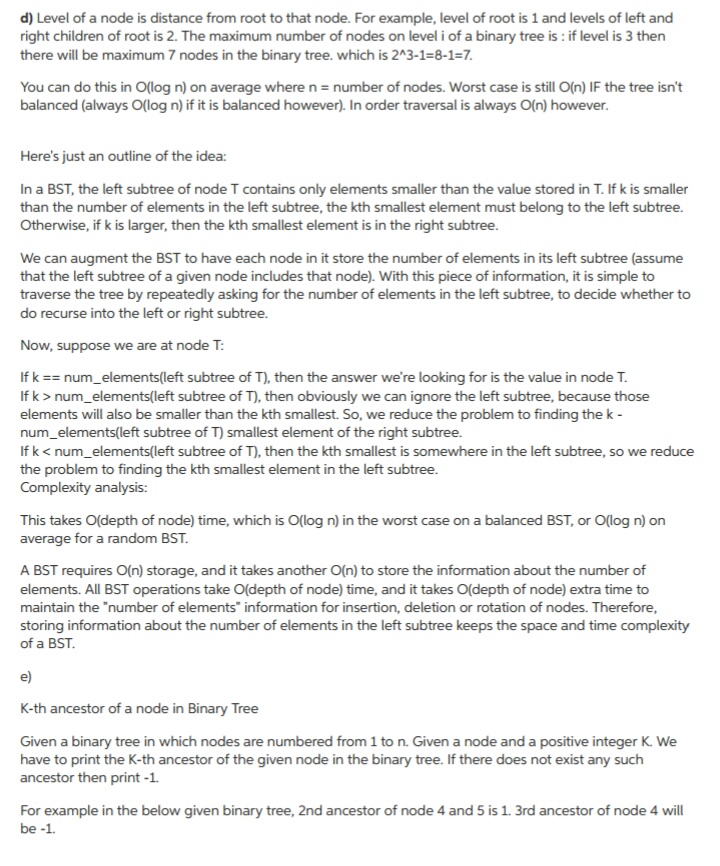 d) Level of a node is distance from root to that node. For example, level of root is 1 and levels of left and right children of root is 2. The maximum number of nodes on level i of a binary tree is : if level is 3 then there will be maximum 7 nodes in the binary tree. which is 2^3-1=8-1=7.

You can do this in O(log n) on average where n = number of nodes. Worst case is still O(n) IF the tree isn't balanced (always O(log n) if it is balanced however). In order traversal is always O(n) however.

Here's just an outline of the idea:

In a BST, the left subtree of node T contains only elements smaller than the value stored in T. If k is smaller than the number of elements in the left subtree, the kth smallest element must belong to the left subtree. Otherwise, if k is larger, then the kth smallest element is in the right subtree.

We can augment the BST to have each node in it store the number of elements in its left subtree (assume that the left subtree of a given node includes that node). With this piece of information, it is simple to traverse the tree by repeatedly asking for the number of elements in the left subtree, to decide whether to do recurse into the left or right subtree.

Now, suppose we are at node T:

If k == num_elements(left subtree of T), then the answer we're looking for is the value in node T.
If k > num_elements(left subtree of T), then obviously we can ignore the left subtree, because those elements will also be smaller than the kth smallest. So, we reduce the problem to finding the k - num_elements(left subtree of T) smallest element of the right subtree.
If k < num_elements(left subtree of T), then the kth smallest is somewhere in the left subtree, so we reduce the problem to finding the kth smallest element in the left subtree.
Complexity analysis:

This takes O(depth of node) time, which is O(log n) in the worst case on a balanced BST, or O(log n) on average for a random BST.

A BST requires O(n) storage, and it takes another O(n) to store the information about the number of elements. All BST operations take O(depth of node) time, and it takes O(depth of node) extra time to maintain the "number of elements" information for insertion, deletion or rotation of nodes. Therefore, storing information about the number of elements in the left subtree keeps the space and time complexity of a BST.

e)

K-th ancestor of a node in Binary Tree

Given a binary tree in which nodes are numbered from 1 to n. Given a node and a positive integer K. We have to print the K-th ancestor of the given node in the binary tree. If there does not exist any such ancestor then print -1.

For example in the below given binary tree, 2nd ancestor of node 4 and 5 is 1. 3rd ancestor of node 4 will be -1.